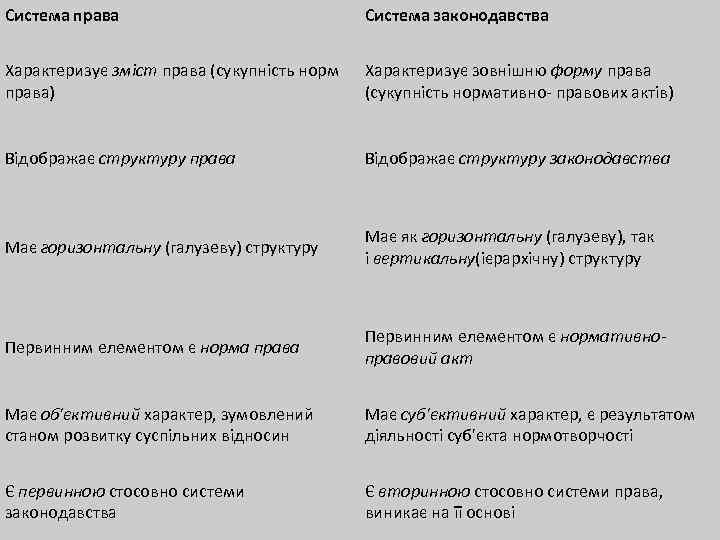 | Система права | Система законодавства |
|---|---|
| Характеризує зміст права (сукупність норм права) | Характеризує зовнішню форму права (сукупність нормативно- правових актів) |
| Відображає структуру права | Відображає структуру законодавства |
| Має горизонтальну (галузеву) структуру | Має як горизонтальну (галузеву), так і вертикальну(ієрархічну) структуру |
| Первинним елементом є норма права | Первинним елементом є нормативно-правовий акт |
| Має об'єктивний характер, зумовлений станом розвитку суспільних відносин | Має суб'єктивний характер, є результатом діяльності суб'єкта нормотворчості |
| Є первинною стосовно системи законодавства | Є вторинною стосовно системи права, виникає на її основі |